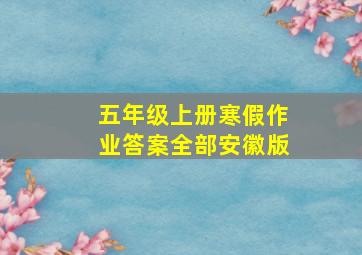 五年级上册寒假作业答案全部安徽版